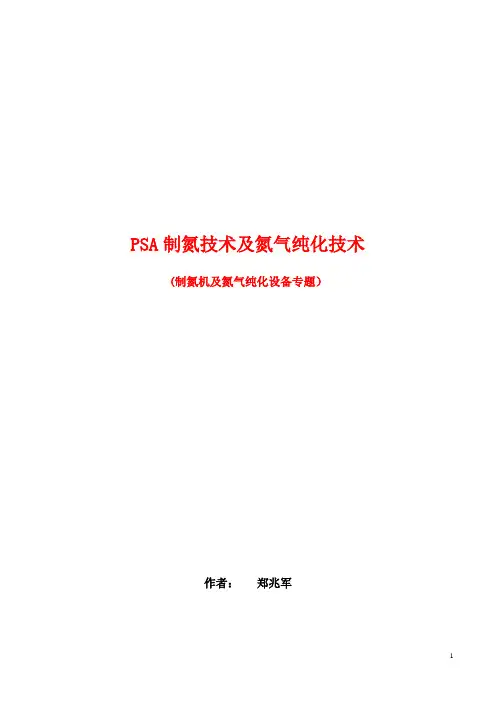 PSA制氮技术及氮气纯化技术

(制氮机及氮气纯化设备专题)

作者： 郑兆军

1